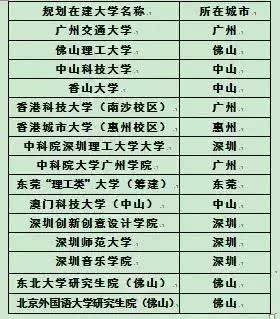 | 规划在建大学名称 | 所在城市 |
|---|---|
| 广州交通大学 | 广州 |
| 佛山理工大学 | 佛山 |
| 中山科技大学 | 中山 |
| 香山大学 | 中山 |
| 香港科技大学（南沙校区） | 广州 |
| 香港城市大学（惠州校区） | 惠州 |
| 中科院深圳理工大学大学 | 深圳 |
| 中科院大学广州学院 | 广州 |
| 东莞“理工类”大学（筹建） | 东莞 |
| 澳门科技大学（中山） | 中山 |
| 深圳创新创意设计学院 | 深圳 |
| 深圳师范大学 | 深圳 |
| 深圳音乐学院 | 深圳 |
| 东北大学研究生院（佛山） | 佛山 |
| 北京外国语大学研究生院（佛山） | 佛山 |